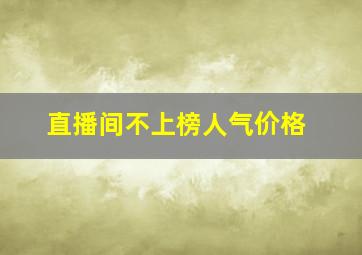 直播间不上榜人气价格